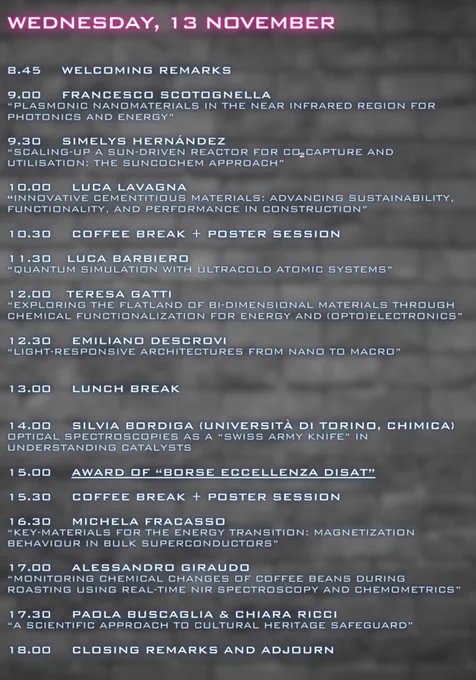 WEDNESDAY, 13 NOVEMBER

8.45 WELCOMING REMARKS

9.00 FRANCESCO SCOTOGNELLA
"PLASMONIC NANOMATERIALS IN THE NEAR INFRARED REGION FOR PHOTONICS AND ENERGY"

9.30 SIMELYS HERNÁNDEZ
"SCALING-UP A SUN-DRIVEN REACTOR FOR $CO_2$ CAPTURE AND UTILISATION: THE SUNCOCHEM APPROACH"

10.00 LUCA LAVAGNA
"INNOVATIVE CEMENTITIOUS MATERIALS: ADVANCING SUSTAINABILITY, FUNCTIONALITY, AND PERFORMANCE IN CONSTRUCTION"

10.30 COFFEE BREAK + POSTER SESSION

11.30 LUCA BARBIERO
"QUANTUM SIMULATION WITH ULTRACOLD ATOMIC SYSTEMS"

12.00 TERESA GATTI
"EXPLORING THE FLATLAND OF BI-DIMENSIONAL MATERIALS THROUGH CHEMICAL FUNCTIONALIZATION FOR ENERGY AND (OPTO)ELECTRONICS"

12.30 EMILIANO DESCROVI
"LIGHT-RESPONSIVE ARCHITECTURES FROM NANO TO MACRO"

13.00 LUNCH BREAK

14.00 SILVIA BORDIGA (UNIVERSITÀ DI TORINO, CHIMICA)
OPTICAL SPECTROSCOPIES AS A "SWISS ARMY KNIFE" IN UNDERSTANDING CATALYSTS

15.00 AWARD OF "BORSE ECCELLENZA DISAT"

15.30 COFFEE BREAK + POSTER SESSION

16.30 MICHELA FRACASSO
"KEY-MATERIALS FOR THE ENERGY TRANSITION: MAGNETIZATION BEHAVIOUR IN BULK SUPERCONDUCTORS"

17.00 ALESSANDRO GIRAUDO
"MONITORING CHEMICAL CHANGES OF COFFEE BEANS DURING ROASTING USING REAL-TIME NIR SPECTROSCOPY AND CHEMOMETRICS"

17.30 PAOLA BUSCAGLIA & CHIARA RICCI
"A SCIENTIFIC APPROACH TO CULTURAL HERITAGE SAFEGUARD"

18.00 CLOSING REMARKS AND ADJOURN